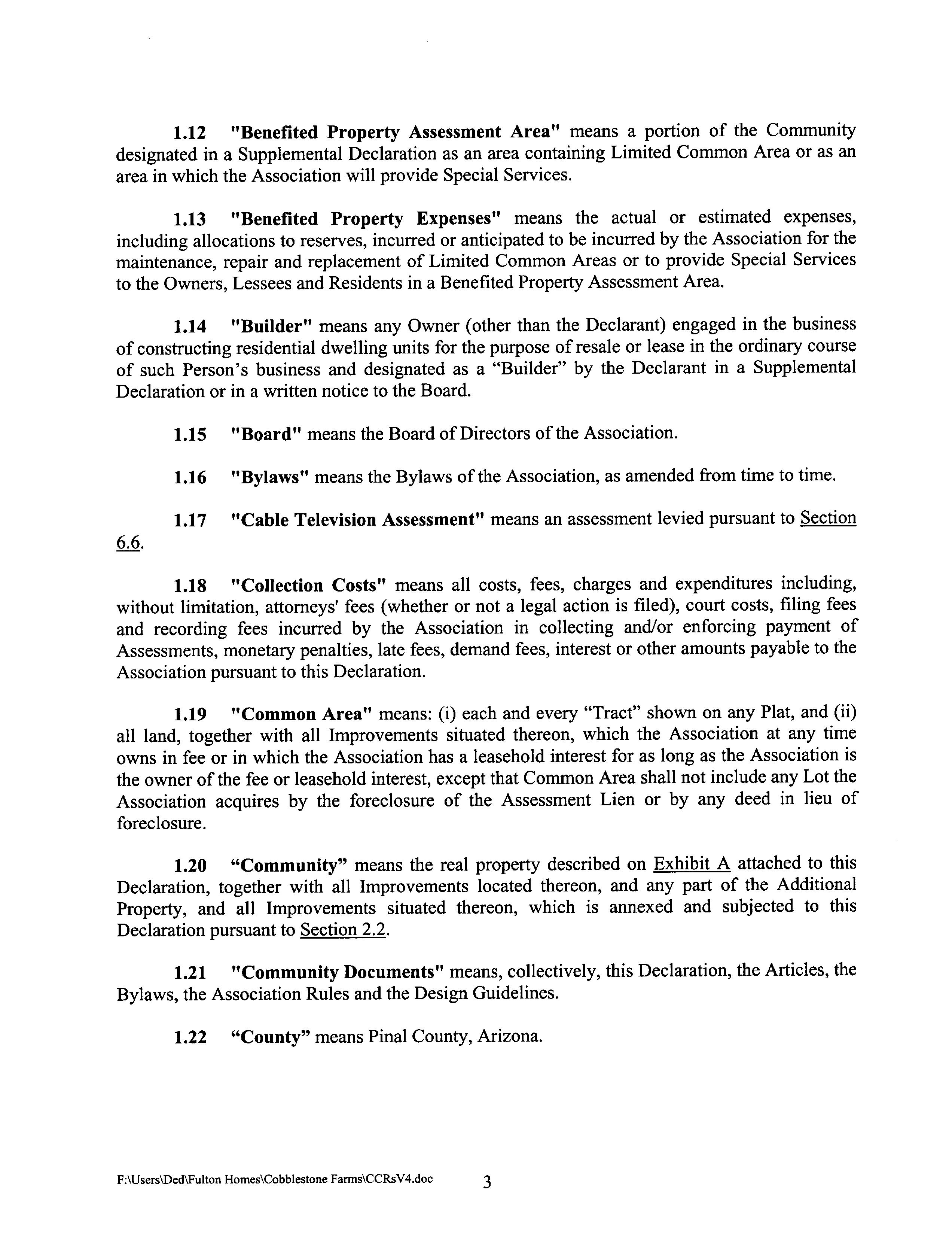 1.12 "Benefited Property Assessment Area" means a portion of the Community designated in a Supplemental Declaration as an area containing Limited Common Area or as an area in which the Association will provide Special Services.

1.13 "Benefited Property Expenses" means the actual or estimated expenses, including allocations to reserves, incurred or anticipated to be incurred by the Association for the maintenance, repair and replacement of Limited Common Areas or to provide Special Services to the Owners, Lessees and Residents in a Benefited Property Assessment Area.

1.14 "Builder" means any Owner (other than the Declarant) engaged in the business of constructing residential dwelling units for the purpose of resale or lease in the ordinary course of such Person's business and designated as a "Builder" by the Declarant in a Supplemental Declaration or in a written notice to the Board.

1.15 "Board" means the Board of Directors of the Association.

1.16 "Bylaws" means the Bylaws of the Association, as amended from time to time.

1.17 "Cable Television Assessment" means an assessment levied pursuant to Section 6.6.

1.18 "Collection Costs" means all costs, fees, charges and expenditures including, without limitation, attorneys' fees (whether or not a legal action is filed), court costs, filing fees and recording fees incurred by the Association in collecting and/or enforcing payment of Assessments, monetary penalties, late fees, demand fees, interest or other amounts payable to the Association pursuant to this Declaration.

1.19 "Common Area" means: (i) each and every "Tract" shown on any Plat, and (ii) all land, together with all Improvements situated thereon, which the Association at any time owns in fee or in which the Association has a leasehold interest for as long as the Association is the owner of the fee or leasehold interest, except that Common Area shall not include any Lot the Association acquires by the foreclosure of the Assessment Lien or by any deed in lieu of foreclosure.

1.20 "Community" means the real property described on Exhibit A attached to this Declaration, together with all Improvements located thereon, and any part of the Additional Property, and all Improvements situated thereon, which is annexed and subjected to this Declaration pursuant to Section 2.2.

1.21 "Community Documents" means, collectively, this Declaration, the Articles, the Bylaws, the Association Rules and the Design Guidelines.

1.22 "County" means Pinal County, Arizona.

F:\Users\Ded\Fulton Homes\Cobblestone Farms\CCRsV4.doc 3